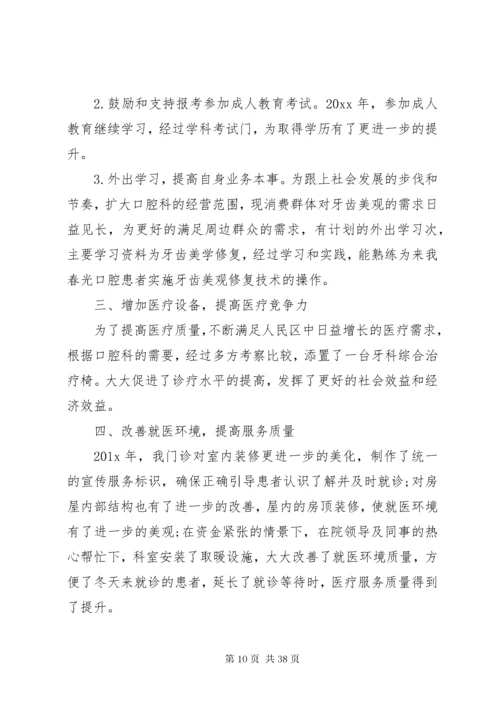 2.鼓励和支持报考参加成人教育考试。20xx 年，参加成人教育继续学习，经过学科考试门，为取得学历有了更进一步的提升。

3.外出学习，提高自身业务本事。为跟上社会发展的步伐和节奏，扩大口腔科的经营范围，现消费群体对牙齿美观的需求日益见长，为更好的满足周边群众的需求，有计划的外出学习次，主要学习资料为牙齿美学修复，经过学习和实践，能熟练为来我春光口腔患者实施牙齿美观修复技术的操作。

三、增加医疗设备，提高医疗竞争力

为了提高医疗质量，不断满足人民区中日益增长的医疗需求，根据口腔科的需要，经过多方考察比较，添置了一台牙科综合治疗椅。大大促进了诊疗水平的提高，发挥了更好的社会效益和经济效益。

四、改善就医环境，提高服务质量

201x 年，我门诊对室内装修更进一步的美化，制作了统一的宣传服务标识，确保正确引导患者认识了解并及时就诊；对房屋内部结构也有了进一步的改善，屋内的房顶装修，使就医环境有了进一步的美观；在资金紧张的情景下，在院领导及同事的热心帮忙下，科室安装了取暖设施，大大改善了就医环境质量，方便了冬天来就诊的患者，延长了就诊等待时，医疗服务质量得到了提升。

第 10 页 共 38 页